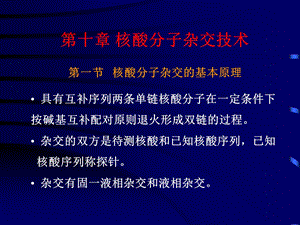 第十章 核酸分子杂交技术

第一节 核酸分子杂交的基本原理

• 具有互补序列两条单链核酸分子在一定条件下按碱基互补配对原则退火形成双链的过程。

• 杂交的双方是待测核酸和已知核酸序列，已知核酸序列称探针。

• 杂交有固一液相杂交和液相杂交。